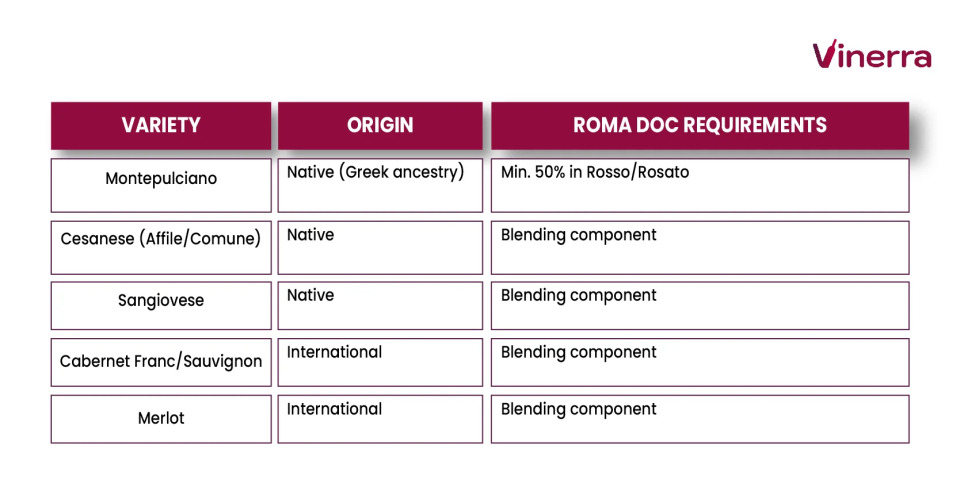 Vinerra

| VARIETY | ORIGIN | ROMA DOC REQUIREMENTS |
|---|---|---|
| Montepulciano | Native (Greek ancestry) | Min. 50% in Rosso/Rosato |
| Cesanese (Affile/Comune) | Native | Blending component |
| Sangiovese | Native | Blending component |
| Cabernet Franc/Sauvignon | International | Blending component |
| Merlot | International | Blending component |